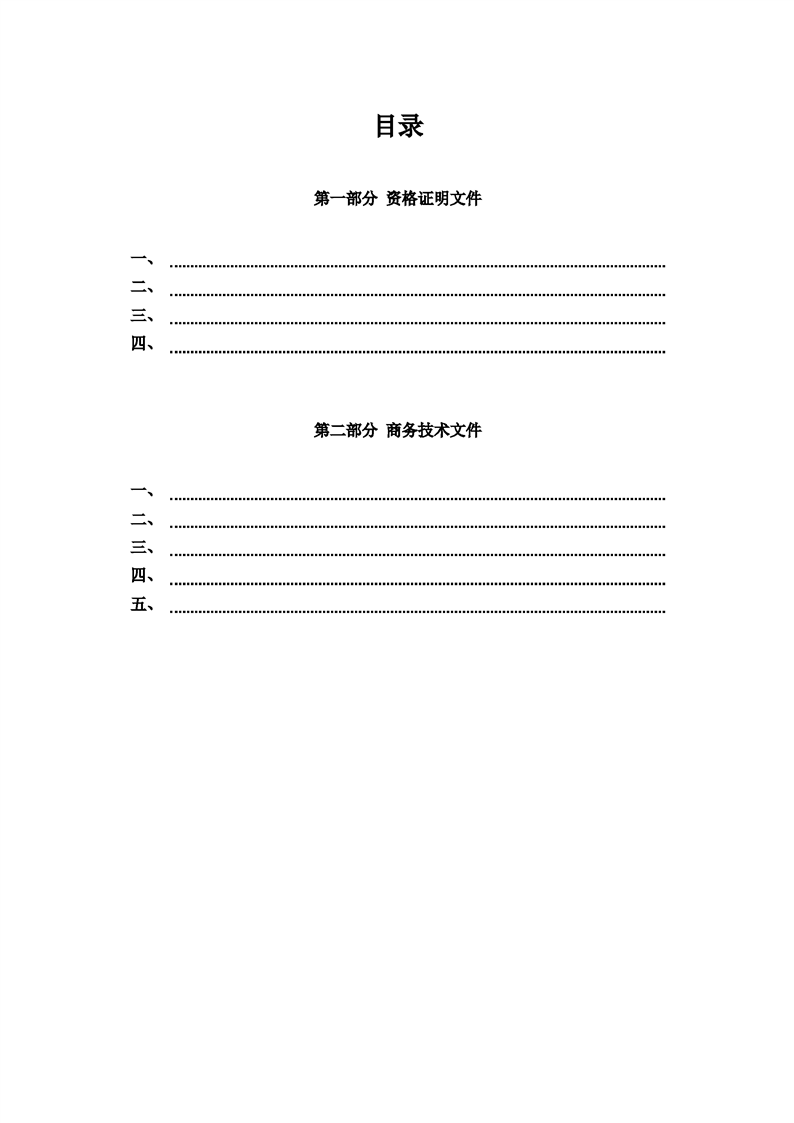 目录

第一部分 资格证明文件

一、
二、
三、
四、

第二部分 商务技术文件

一、
二、
三、
四、
五、